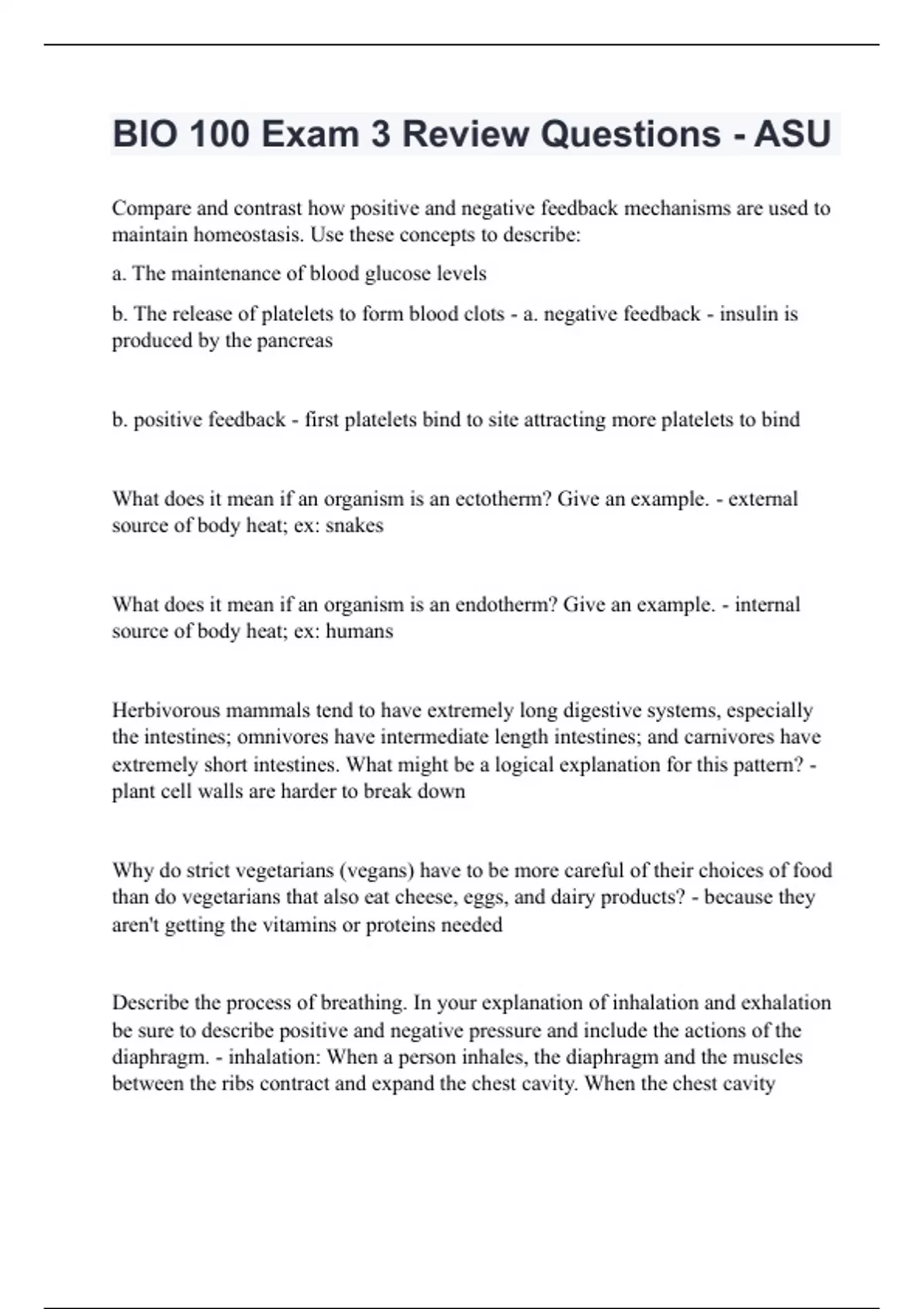 BIO 100 Exam 3 Review Questions - ASU

Compare and contrast how positive and negative feedback mechanisms are used to maintain homeostasis. Use these concepts to describe:

a. The maintenance of blood glucose levels

b. The release of platelets to form blood clots - a. negative feedback - insulin is produced by the pancreas

b. positive feedback - first platelets bind to site attracting more platelets to bind

What does it mean if an organism is an ectotherm? Give an example. - external source of body heat; ex: snakes

What does it mean if an organism is an endotherm? Give an example. - internal source of body heat; ex: humans

Herbivorous mammals tend to have extremely long digestive systems, especially the intestines; omnivores have intermediate length intestines; and carnivores have extremely short intestines. What might be a logical explanation for this pattern? - plant cell walls are harder to break down

Why do strict vegetarians (vegans) have to be more careful of their choices of food than do vegetarians that also eat cheese, eggs, and dairy products? - because they aren't getting the vitamins or proteins needed

Describe the process of breathing. In your explanation of inhalation and exhalation be sure to describe positive and negative pressure and include the actions of the diaphragm. - inhalation: When a person inhales, the diaphragm and the muscles between the ribs contract and expand the chest cavity. When the chest cavity